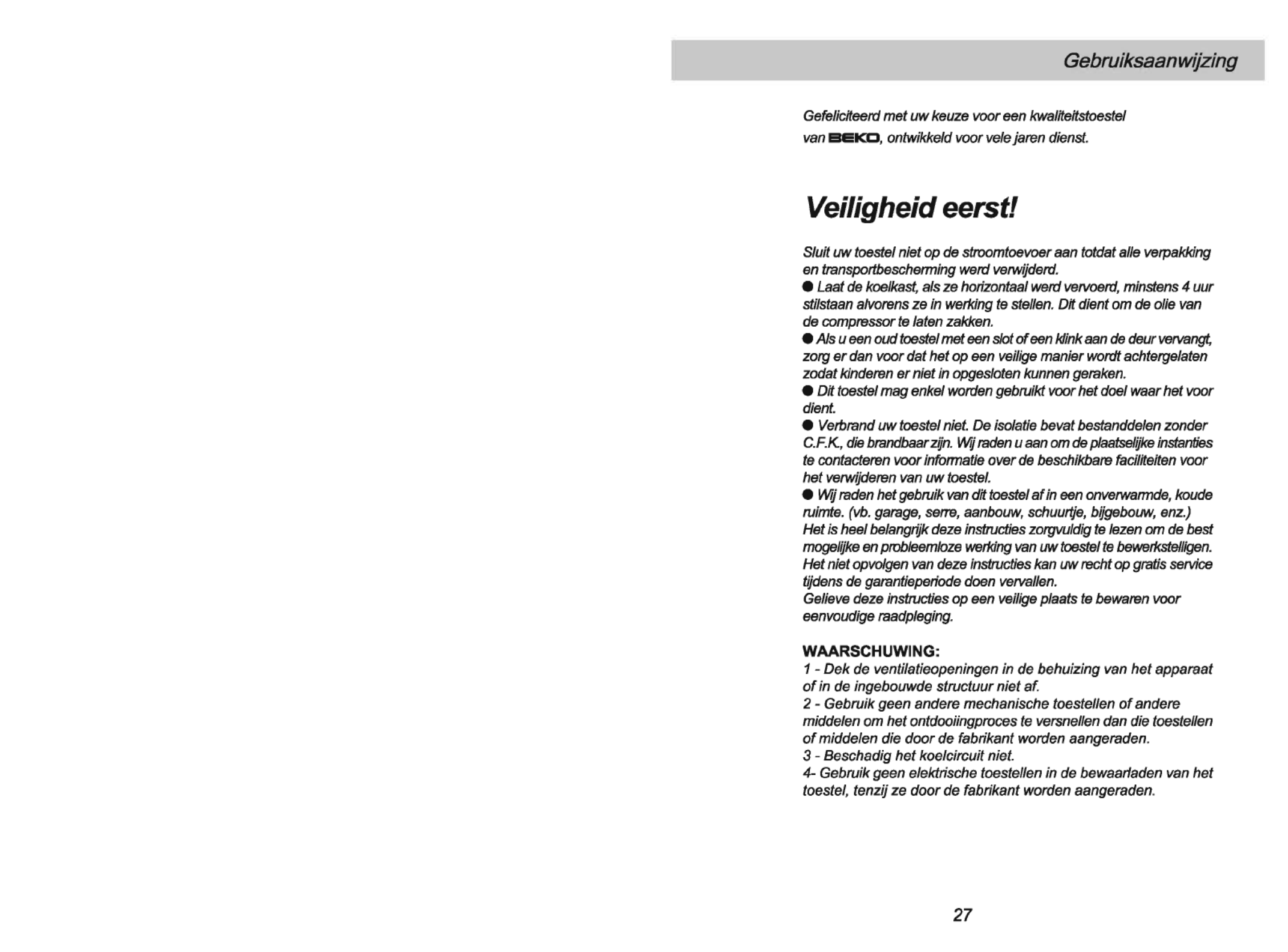 Gebruiksaanwijzing

Gefeliciteerd met uw keuze voor een kwaliteitstoestel van BEKO, ontwikkeld voor vele jaren dienst.

Veiligheid eerst!

Sluit uw toestel niet op de stroomtoevoer aan totdat alle verpakking en transportbescherming werd verwijderd.
● Laat de koelkast, als ze horizontaal werd vervoerd, minstens 4 uur stilstaan alvorens ze in werking te stellen. Dit dient om de olie van de compressor te laten zakken.
● Als u een oud toestel met een slot of een klink aan de deur vervangt, zorg er dan voor dat het op een veilige manier wordt achtergelaten zodat kinderen er niet in opgesloten kunnen geraken.
● Dit toestel mag enkel worden gebruikt voor het doel waar het voor dient.
● Verbrand uw toestel niet. De isolatie bevat bestanddelen zonder C.F.K., die brandbaar zijn. Wij raden u aan om de plaatselijke instanties te contacteren voor informatie over de beschikbare faciliteiten voor het verwijderen van uw toestel.
● Wij raden het gebruik van dit toestel af in een onverwarmde, koude ruimte. (vb. garage, serre, aanbouw, schuurtje, bijgebouw, enz.)
Het is heel belangrijk deze instructies zorgvuldig te lezen om de best mogelijke en probleemloze werking van uw toestel te bewerkstelligen. Het niet opvolgen van deze instructies kan uw recht op gratis service tijdens de garantieperiode doen vervallen.
Gelieve deze instructies op een veilige plaats te bewaren voor eenvoudige raadpleging.

WAARSCHUWING:
1 - Dek de ventilatieopeningen in de behuizing van het apparaat of in de ingebouwde structuur niet af.
2 - Gebruik geen andere mechanische toestellen of andere middelen om het ontdooiingproces te versnellen dan die toestellen of middelen die door de fabrikant worden aangeraden.
3 - Beschadig het koelcircuit niet.
4- Gebruik geen elektrische toestellen in de bewaarladen van het toestel, tenzij ze door de fabrikant worden aangeraden.

27